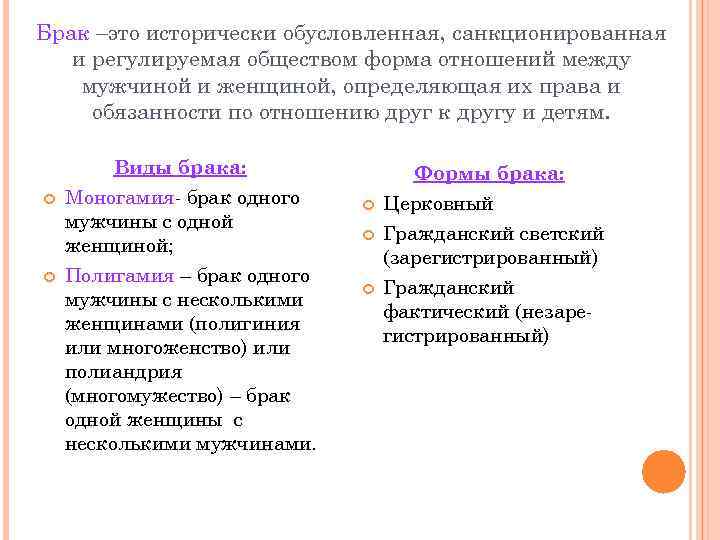 Брак –это исторически обусловленная, санкционированная и регулируемая обществом форма отношений между мужчиной и женщиной, определяющая их права и обязанности по отношению друг к другу и детям.

Виды брака:

Моногамия- брак одного мужчины с одной женщиной;

Полигамия – брак одного мужчины с несколькими женщинами (полигиния или многоженство) или полиандрия (многомужество) – брак одной женщины с несколькими мужчинами.

Формы брака:

Церковный

Гражданский светский (зарегистрированный)

Гражданский фактический (незарегистрированный)